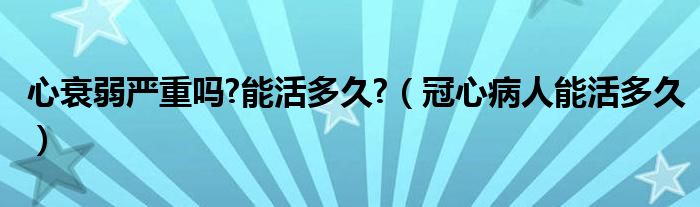 心衰弱严重吗?能活多久?（冠心病人能活多久）